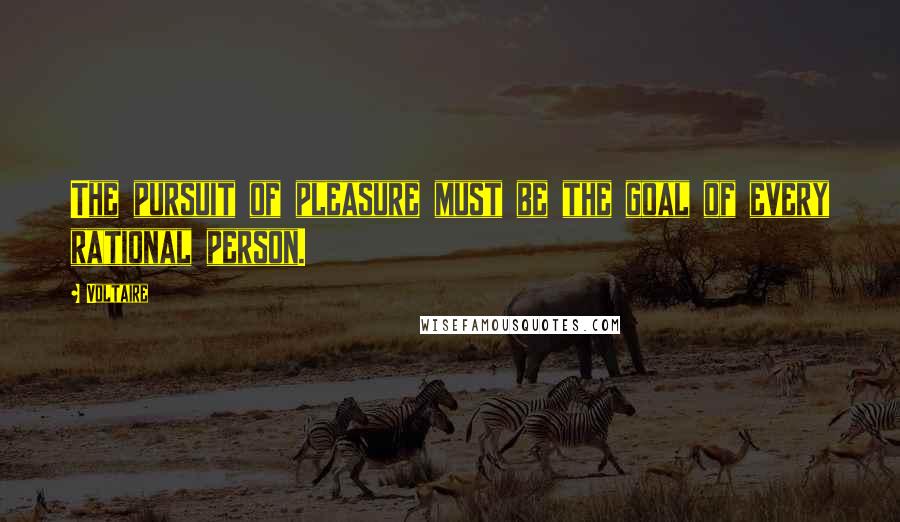 The pursuit of pleasure must be the goal of every rational person.

Voltaire

WISEFAMOUSQUOTES.COM